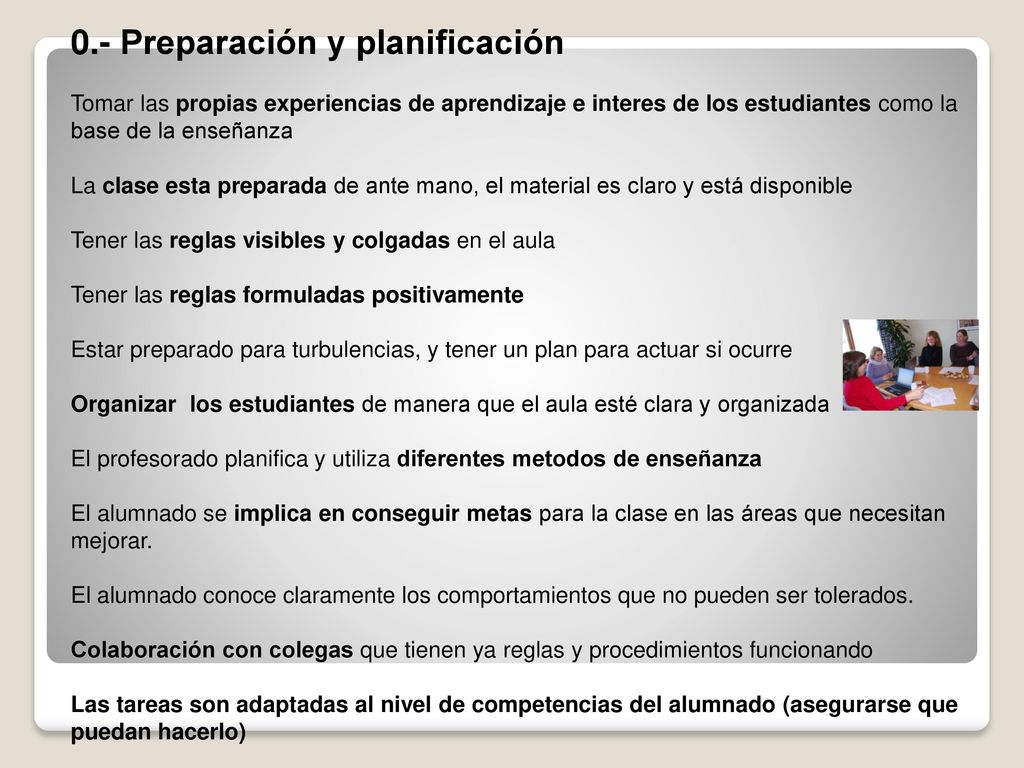 0.- Preparación y planificación

Tomar las propias experiencias de aprendizaje e interes de los estudiantes como la base de la enseñanza

La clase esta preparada de ante mano, el material es claro y está disponible

Tener las reglas visibles y colgadas en el aula

Tener las reglas formuladas positivamente

Estar preparado para turbulencias, y tener un plan para actuar si ocurre

Organizar los estudiantes de manera que el aula esté clara y organizada

El profesorado planifica y utiliza diferentes metodos de enseñanza

El alumnado se implica en conseguir metas para la clase en las áreas que necesitan mejorar.

El alumnado conoce claramente los comportamientos que no pueden ser tolerados.

Colaboración con colegas que tienen ya reglas y procedimientos funcionando

Las tareas son adaptadas al nivel de competencias del alumnado (asegurarse que puedan hacerlo)